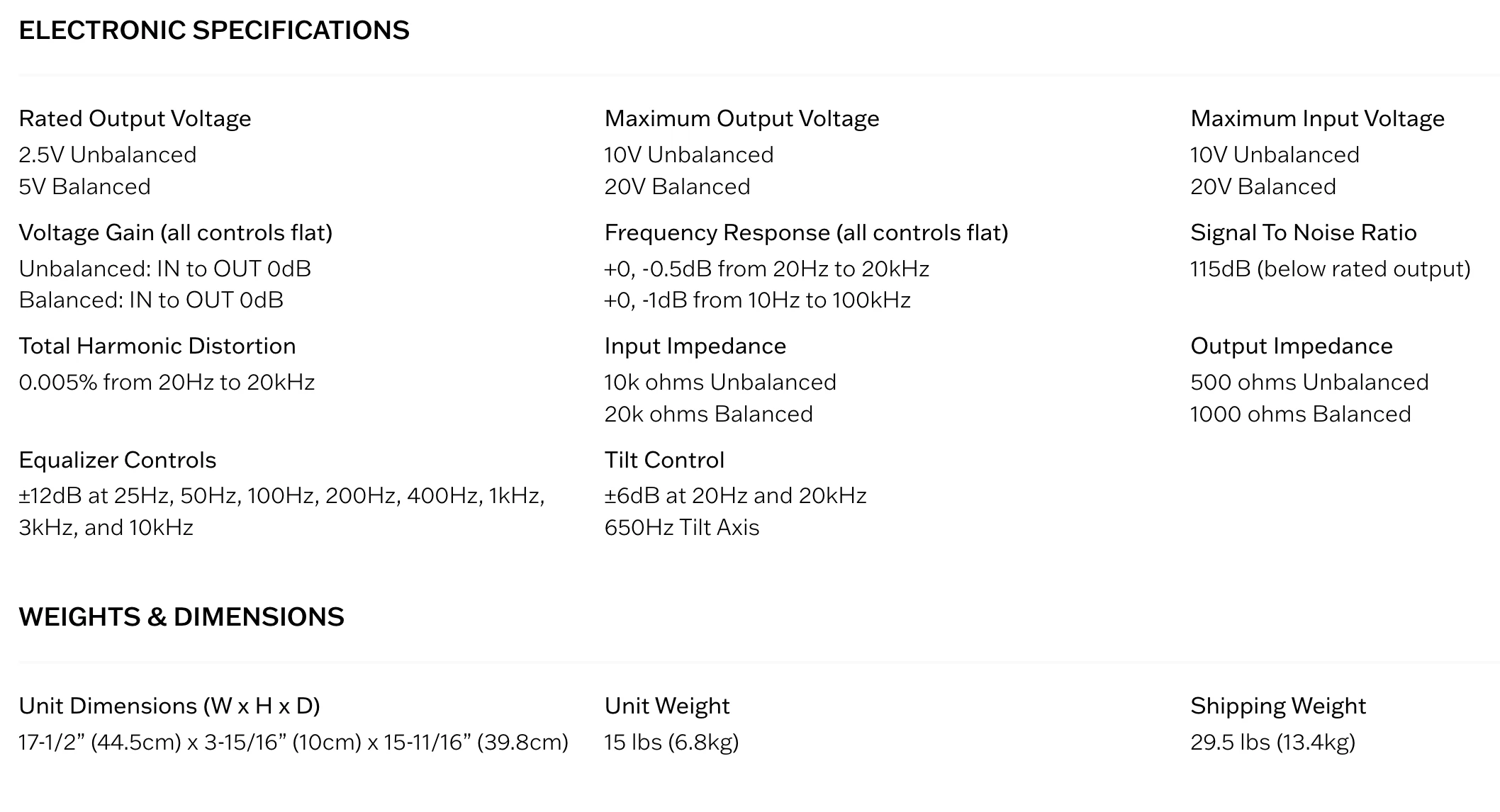 ELECTRONIC SPECIFICATIONS

Rated Output Voltage
2.5V Unbalanced
5V Balanced

Voltage Gain (all controls flat)
Unbalanced: IN to OUT 0dB
Balanced: IN to OUT 0dB

Total Harmonic Distortion
0.005% from 20Hz to 20kHz

Equalizer Controls
±12dB at 25Hz, 50Hz, 100Hz, 200Hz, 400Hz, 1kHz, 3kHz, and 10kHz

Maximum Output Voltage
10V Unbalanced
20V Balanced

Frequency Response (all controls flat)
+0, -0.5dB from 20Hz to 20kHz
+0, -1dB from 10Hz to 100kHz

Input Impedance
10k ohms Unbalanced
20k ohms Balanced

Tilt Control
±6dB at 20Hz and 20kHz
650Hz Tilt Axis

Maximum Input Voltage
10V Unbalanced
20V Balanced

Signal To Noise Ratio
115dB (below rated output)

Output Impedance
500 ohms Unbalanced
1000 ohms Balanced

WEIGHTS & DIMENSIONS

Unit Dimensions (W x H x D)
17-1/2" (44.5cm) x 3-15/16" (10cm) x 15-11/16" (39.8cm)

Unit Weight
15 lbs (6.8kg)

Shipping Weight
29.5 lbs (13.4kg)